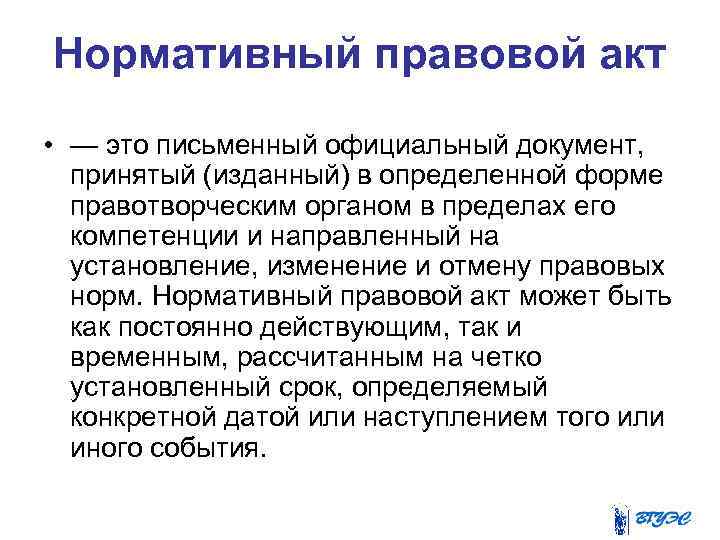 Нормативный правовой акт

• — это письменный официальный документ, принятый (изданный) в определенной форме правотворческим органом в пределах его компетенции и направленный на установление, изменение и отмену правовых норм. Нормативный правовой акт может быть как постоянно действующим, так и временным, рассчитанным на четко установленный срок, определяемый конкретной датой или наступлением того или иного события.

ВГУЭС